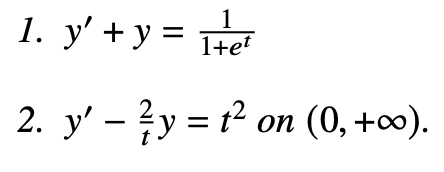 1. $y' + y = \frac{1}{1+e^t}$

2. $y' - \frac{2}{t}y = t^2$ on $(0, +\infty)$.